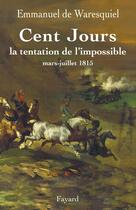 Emmanuel de Waresquiel

Cent Jours
la tentation de l'impossible
mars-juillet 1815

Fayard